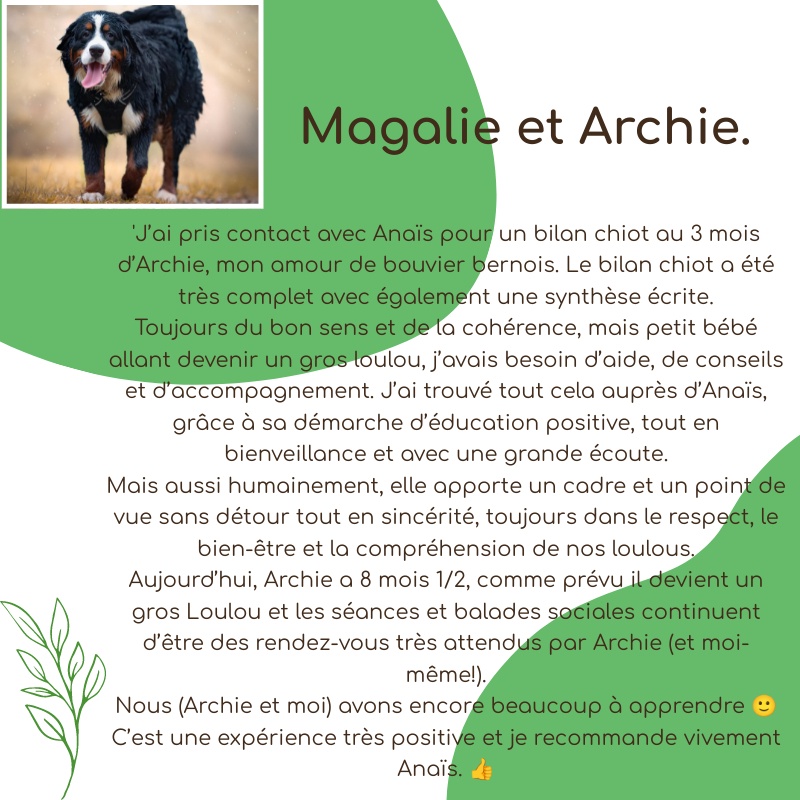 Magalie et Archie.

'J'ai pris contact avec Anaïs pour un bilan chiot au 3 mois d'Archie, mon amour de bouvier bernois. Le bilan chiot a été très complet avec également une synthèse écrite.
Toujours du bon sens et de la cohérence, mais petit bébé allant devenir un gros loulou, j'avais besoin d'aide, de conseils et d'accompagnement. J'ai trouvé tout cela auprès d'Anaïs, grâce à sa démarche d'éducation positive, tout en bienveillance et avec une grande écoute.
Mais aussi humainement, elle apporte un cadre et un point de vue sans détour tout en sincérité, toujours dans le respect, le bien-être et la compréhension de nos loulous.
Aujourd'hui, Archie a 8 mois 1/2, comme prévu il devient un gros Loulou et les séances et balades sociales continuent d'être des rendez-vous très attendus par Archie (et moi-même!).
Nous (Archie et moi) avons encore beaucoup à apprendre 🙂
C'est une expérience très positive et je recommande vivement Anaïs. 👍